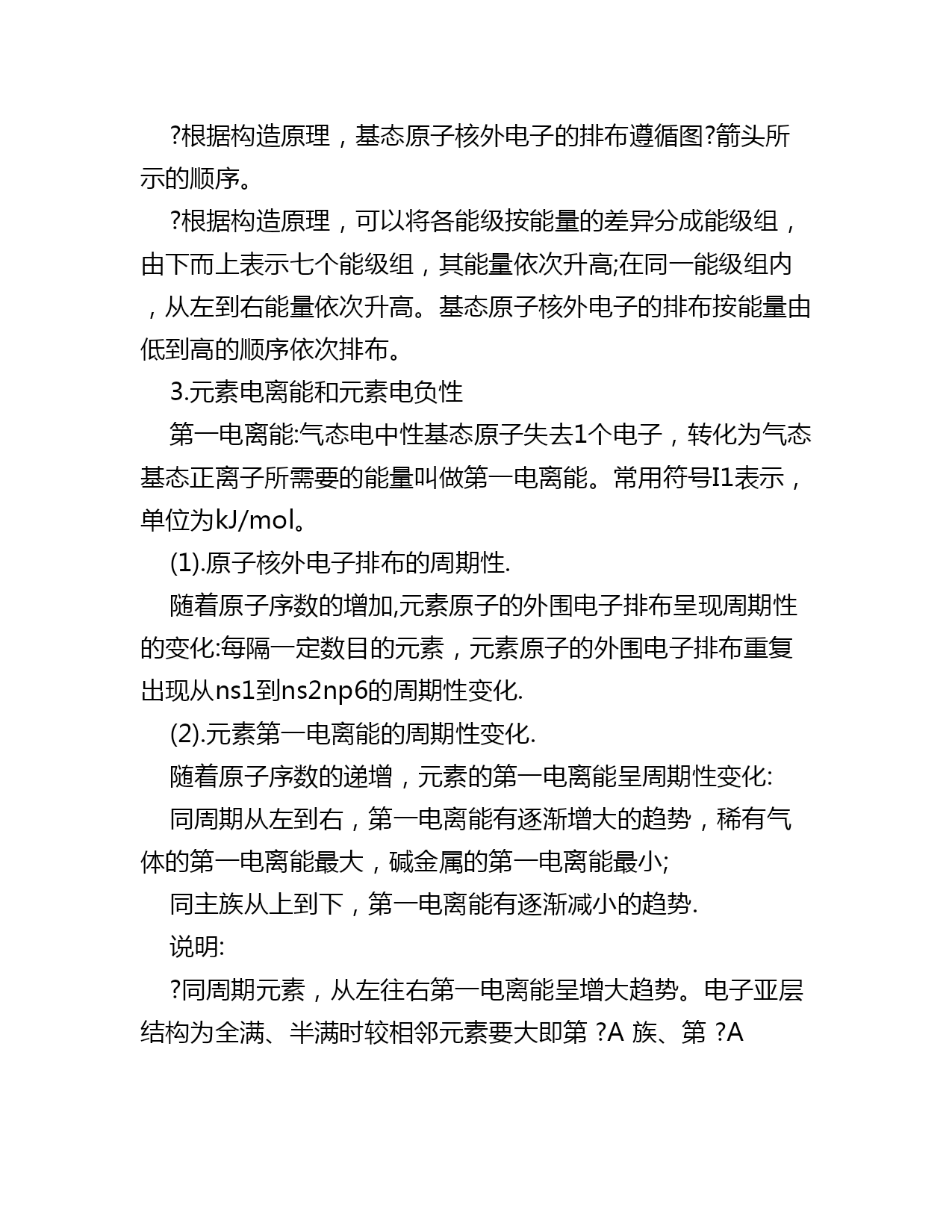 ?根据构造原理，基态原子核外电子的排布遵循图?箭头所示的顺序。

?根据构造原理，可以将各能级按能量的差异分成能级组，由下而上表示七个能级组，其能量依次升高;在同一能级组内，从左到右能量依次升高。基态原子核外电子的排布按能量由低到高的顺序依次排布。

3.元素电离能和元素电负性

第一电离能:气态电中性基态原子失去1个电子，转化为气态基态正离子所需要的能量叫做第一电离能。常用符号I1表示，单位为kJ/mol。

(1).原子核外电子排布的周期性.

随着原子序数的增加,元素原子的外围电子排布呈现周期性的变化:每隔一定数目的元素，元素原子的外围电子排布重复出现从ns1到ns2np6的周期性变化.

(2).元素第一电离能的周期性变化.

随着原子序数的递增，元素的第一电离能呈周期性变化:

同周期从左到右，第一电离能有逐渐增大的趋势，稀有气体的第一电离能最大，碱金属的第一电离能最小;

同主族从上到下，第一电离能有逐渐减小的趋势.

说明:

?同周期元素，从左往右第一电离能呈增大趋势。电子亚层结构为全满、半满时较相邻元素要大即第 ?A 族、第 ?A